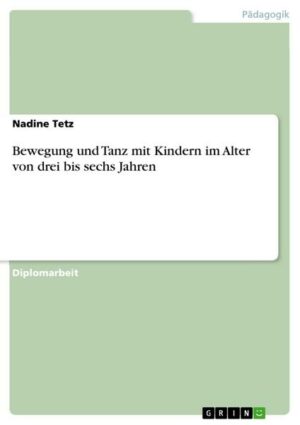 Pädagogik

Nadine Tetz

Bewegung und Tanz mit Kindern im Alter von drei bis sechs Jahren

Diplomarbeit

GRIN